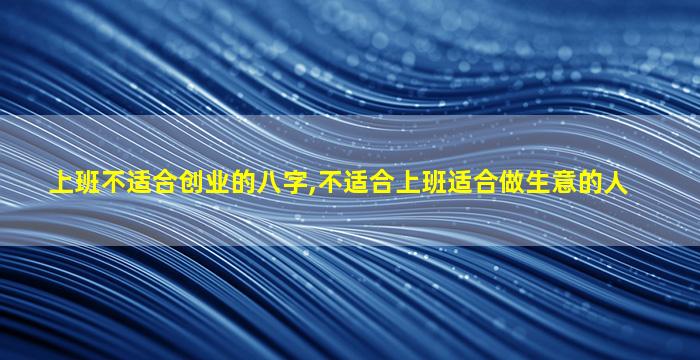 上班不适合创业的八字,不适合上班适合做生意的人